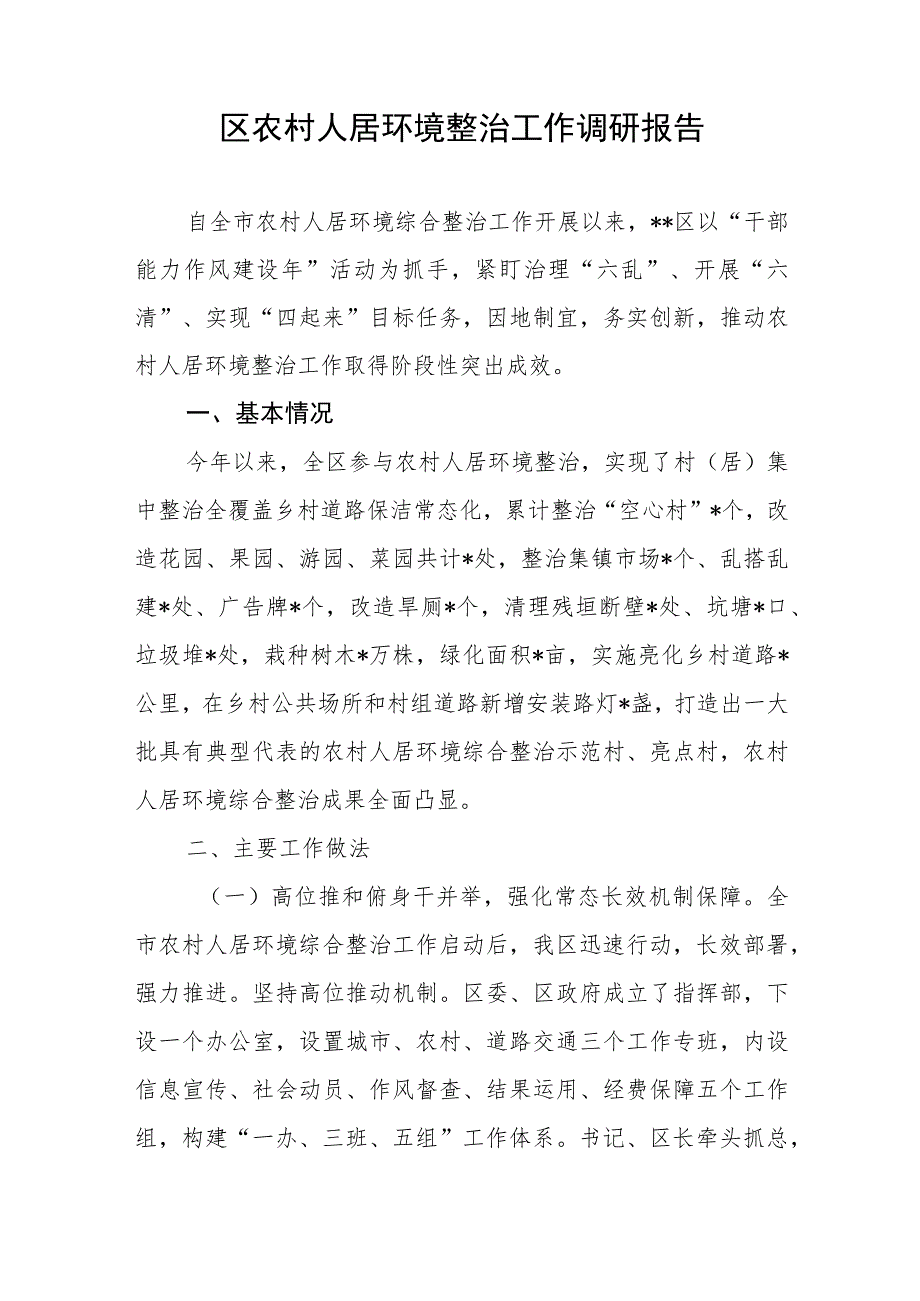 区农村人居环境整治工作调研报告

自全市农村人居环境综合整治工作开展以来，**区以“干部能力作风建设年”活动为抓手，紧盯治理“六乱”、开展“六清”、实现“四起来”目标任务，因地制宜，务实创新，推动农村人居环境整治工作取得阶段性突出成效。

一、基本情况

今年以来，全区参与农村人居环境整治，实现了村（居）集中整治全覆盖乡村道路保洁常态化，累计整治“空心村”*个，改造花园、果园、游园、菜园共计*处，整治集镇市场*个、乱搭乱建*处、广告牌*个，改造旱厕*个，清理残垣断壁*处、坑塘*口、垃圾堆*处，栽种树木*万株，绿化面积*亩，实施亮化乡村道路*公里，在乡村公共场所和村组道路新增安装路灯*盏，打造出一大批具有典型代表的农村人居环境综合整治示范村、亮点村，农村人居环境综合整治成果全面凸显。

二、主要工作做法

（一）高位推和俯身干并举，强化常态长效机制保障。全市农村人居环境综合整治工作启动后，我区迅速行动，长效部署，强力推进。坚持高位推动机制。区委、区政府成立了指挥部，下设一个办公室，设置城市、农村、道路交通三个工作专班，内设信息宣传、社会动员、作风督查、结果运用、经费保障五个工作组，构建“一办、三班、五组”工作体系。书记、区长牵头抓总，